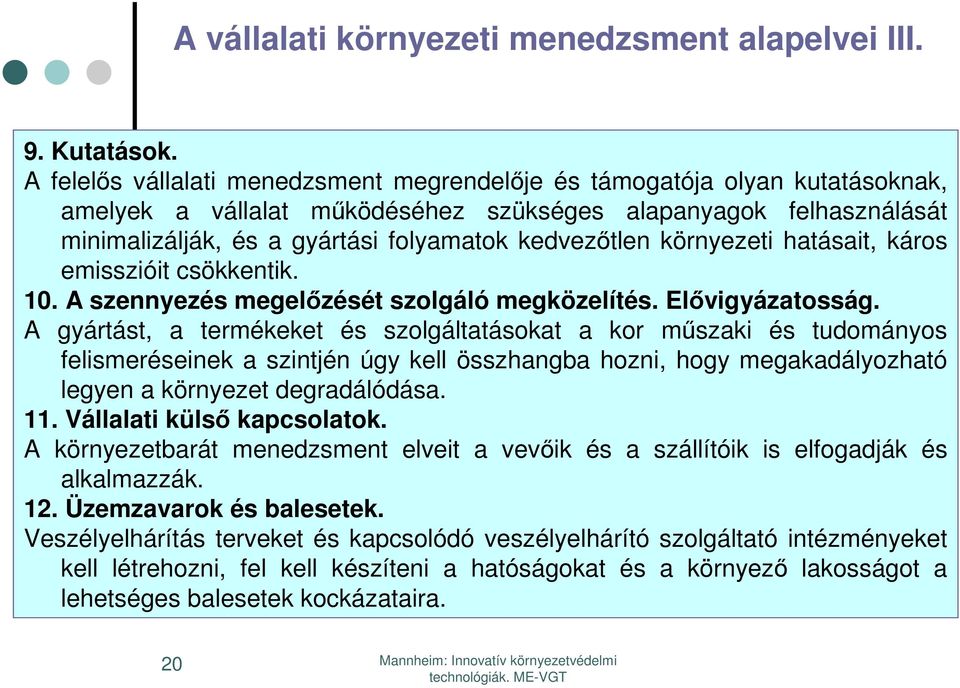 A vállalati környezeti menedzsment alapelvei III.

9. Kutatások.
A felelős vállalati menedzsment megrendelője és támogatója olyan kutatásoknak, amelyek a vállalat működéséhez szükséges alapanyagok felhasználását minimalizálják, és a gyártási folyamatok kedvezőtlen környezeti hatásait, káros emisszióit csökkentik.

10. A szennyezés megelőzését szolgáló megközelítés. Elővigyázatosság.
A gyártást, a termékeket és szolgáltatásokat a kor műszaki és tudományos felismeréseinek a szintjén úgy kell összhangba hozni, hogy megakadályozható legyen a környezet degradálódása.

11. Vállalati külső kapcsolatok.
A környezetbarát menedzsment elveit a vevőik és a szállítóik is elfogadják és alkalmazzák.

12. Üzemzavarok és balesetek.
Veszélyelhárítás terveket és kapcsolódó veszélyelhárító szolgáltató intézményeket kell létrehozni, fel kell készíteni a hatóságokat és a környező lakosságot a lehetséges balesetek kockázataira.

20

Mannheim: Innovatív környezetvédelmi technológiák. ME-VGT